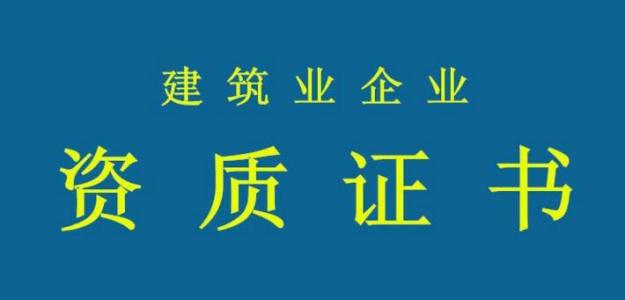 建筑业企业

资质证书